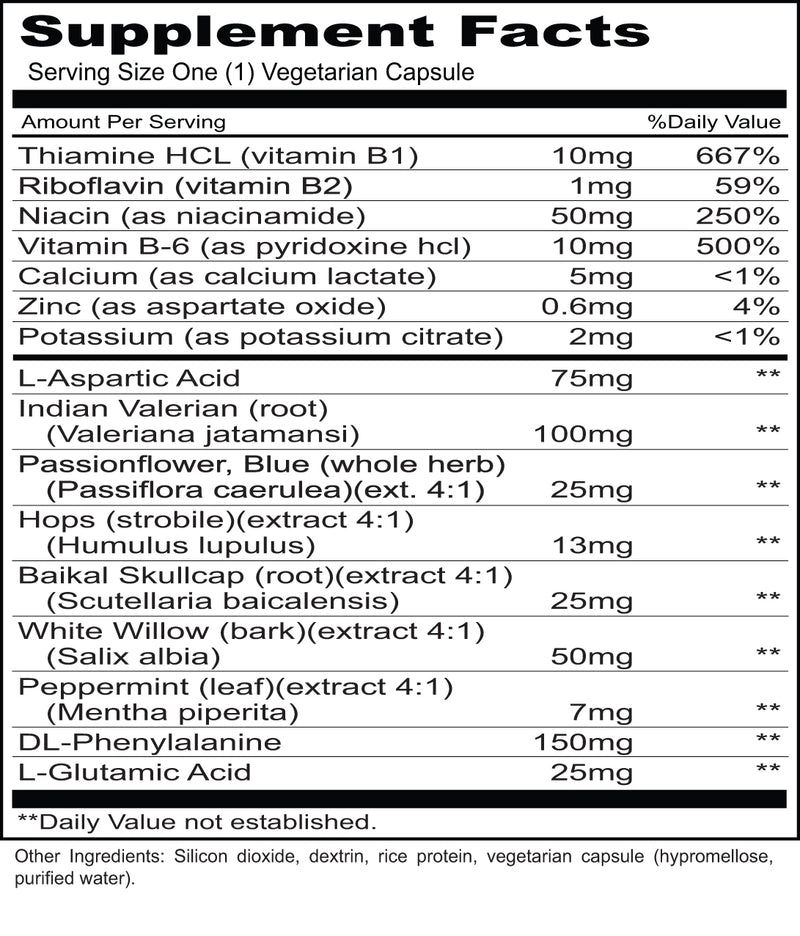 Supplement Facts
Serving Size One (1) Vegetarian Capsule

| Amount Per Serving | | %Daily Value |
|---|---|---|
| Thiamine HCL (vitamin B1) | 10mg | 667% |
| Riboflavin (vitamin B2) | 1mg | 59% |
| Niacin (as niacinamide) | 50mg | 250% |
| Vitamin B-6 (as pyridoxine hcl) | 10mg | 500% |
| Calcium (as calcium lactate) | 5mg | <1% |
| Zinc (as aspartate oxide) | 0.6mg | 4% |
| Potassium (as potassium citrate) | 2mg | <1% |
| L-Aspartic Acid | 75mg | ** |
| Indian Valerian (root) (Valeriana jatamansi) | 100mg | ** |
| Passionflower, Blue (whole herb) (Passiflora caerulea)(ext. 4:1) | 25mg | ** |
| Hops (strobile)(extract 4:1) (Humulus lupulus) | 13mg | ** |
| Baikal Skullcap (root)(extract 4:1) (Scutellaria baicalensis) | 25mg | ** |
| White Willow (bark)(extract 4:1) (Salix albia) | 50mg | ** |
| Peppermint (leaf)(extract 4:1) (Mentha piperita) | 7mg | ** |
| DL-Phenylalanine | 150mg | ** |
| L-Glutamic Acid | 25mg | ** |

**Daily Value not established.

Other Ingredients: Silicon dioxide, dextrin, rice protein, vegetarian capsule (hypromellose, purified water).